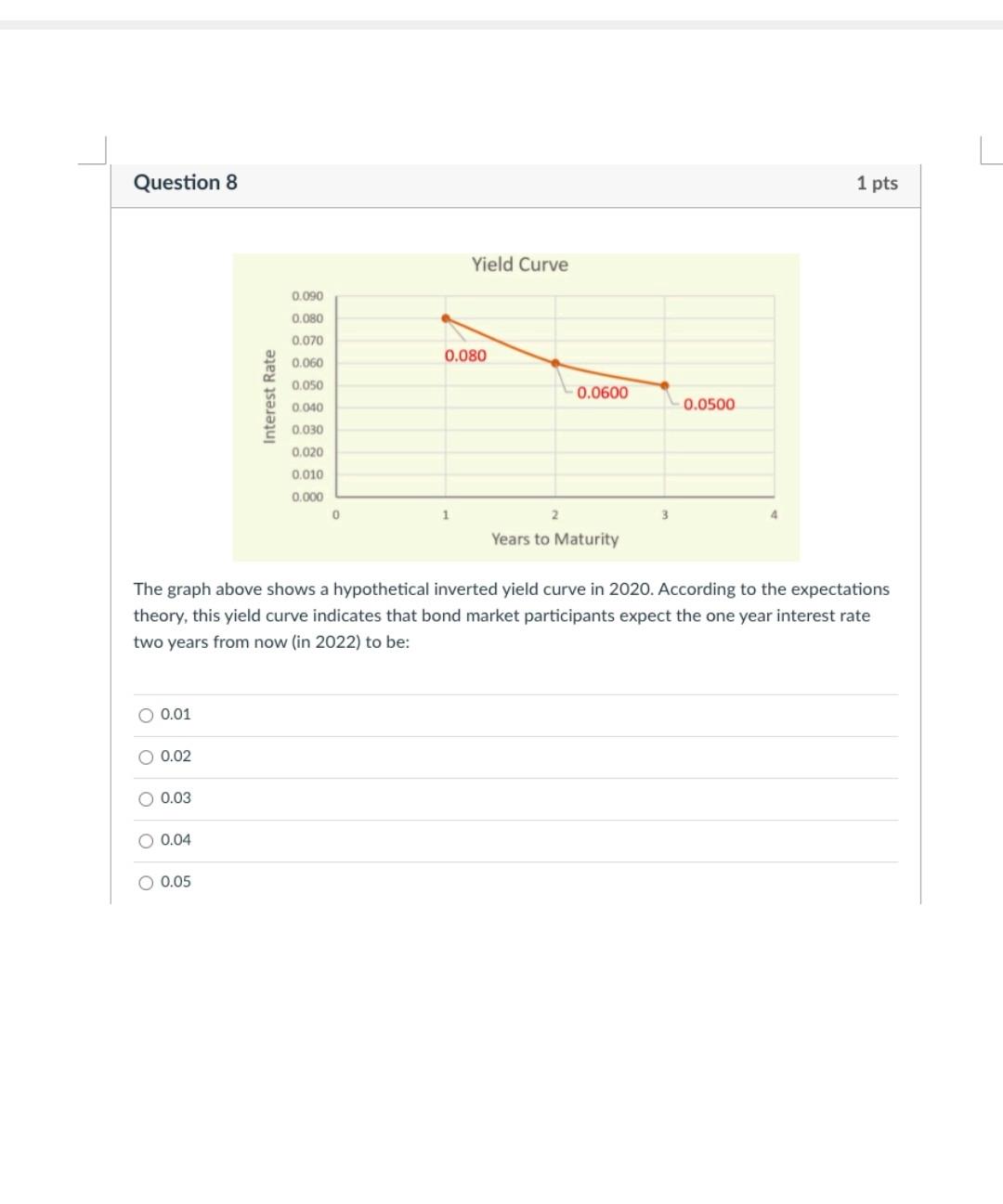 Question 8

1 pts

Yield Curve

Interest Rate

0.090
0.080
0.070
0.060
0.050
0.040
0.030
0.020
0.010
0.000

0.080

0.0600

0.0500

0 1 2 3 4

Years to Maturity

The graph above shows a hypothetical inverted yield curve in 2020. According to the expectations theory, this yield curve indicates that bond market participants expect the one year interest rate two years from now (in 2022) to be:

0.01

0.02

0.03

0.04

0.05